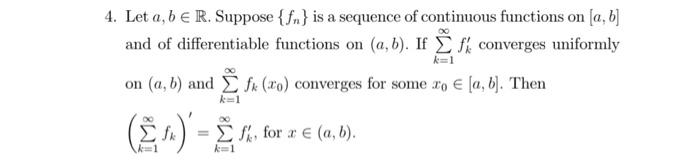 4. Let $a, b \in \mathbb{R}$. Suppose $\{f_n\}$ is a sequence of continuous functions on $[a, b]$ and of differentiable functions on $(a, b)$. If $\sum_{k=1}^{\infty} f_k'$ converges uniformly on $(a, b)$ and $\sum_{k=1}^{\infty} f_k(x_0)$ converges for some $x_0 \in [a, b]$. Then

$\left(\sum_{k=1}^{\infty} f_k\right)' = \sum_{k=1}^{\infty} f_k'$, for $x \in (a, b)$.